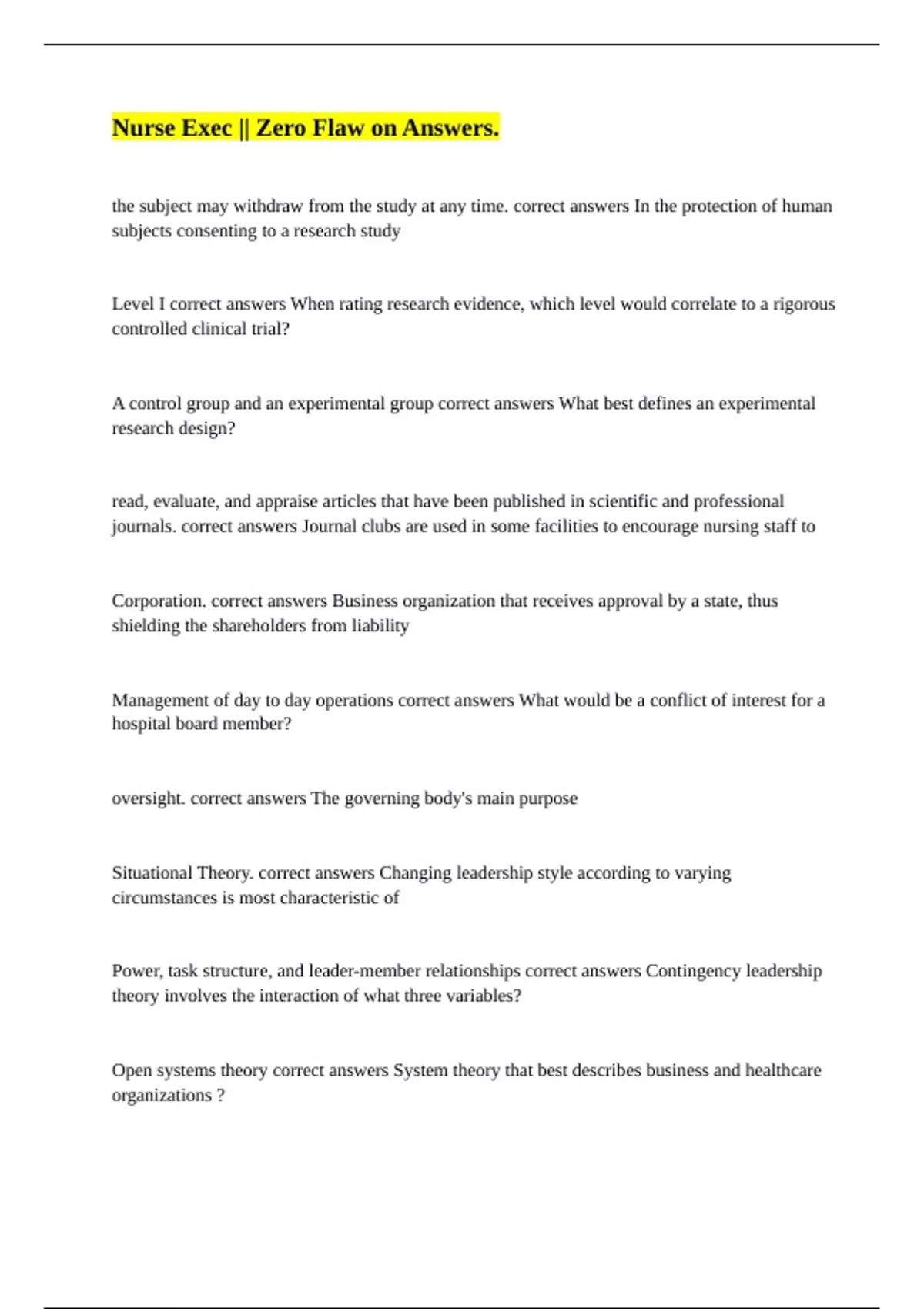 Nurse Exec || Zero Flaw on Answers.

the subject may withdraw from the study at any time. correct answers In the protection of human subjects consenting to a research study

Level I correct answers When rating research evidence, which level would correlate to a rigorous controlled clinical trial?

A control group and an experimental group correct answers What best defines an experimental research design?

read, evaluate, and appraise articles that have been published in scientific and professional journals. correct answers Journal clubs are used in some facilities to encourage nursing staff to

Corporation. correct answers Business organization that receives approval by a state, thus shielding the shareholders from liability

Management of day to day operations correct answers What would be a conflict of interest for a hospital board member?

oversight. correct answers The governing body's main purpose

Situational Theory. correct answers Changing leadership style according to varying circumstances is most characteristic of

Power, task structure, and leader-member relationships correct answers Contingency leadership theory involves the interaction of what three variables?

Open systems theory correct answers System theory that best describes business and healthcare organizations ?